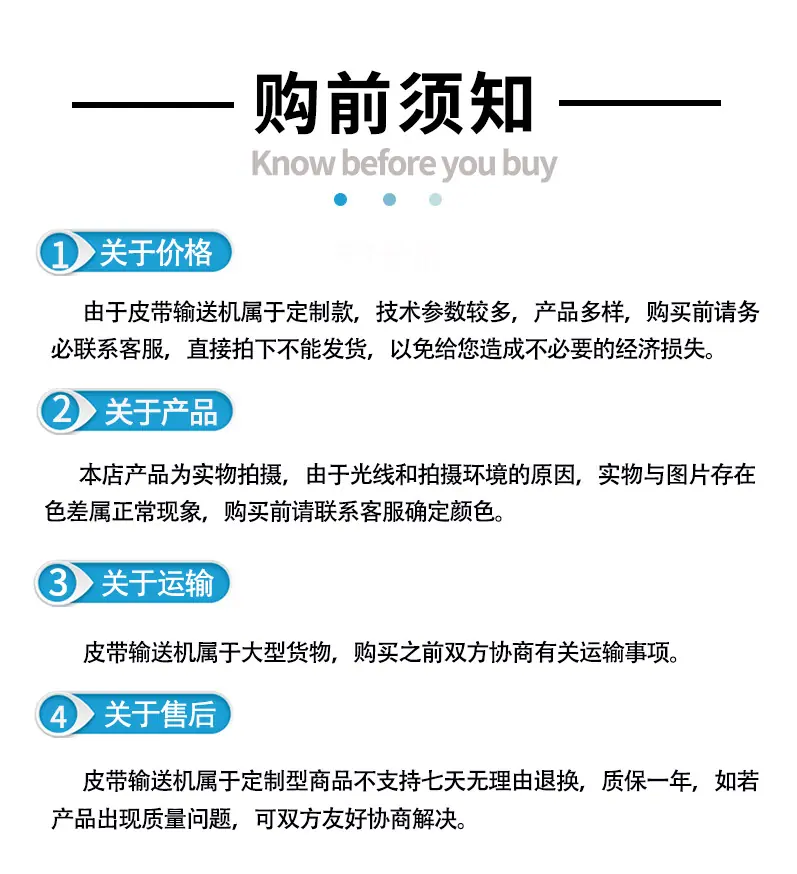 购前须知

Know before you buy

1 关于价格

由于皮带输送机属于定制款，技术参数较多，产品多样，购买前请务必联系客服，直接拍下不能发货，以免给您造成不必要的经济损失。

2 关于产品

本店产品为实物拍摄，由于光线和拍摄环境的原因，实物与图片存在色差属正常现象，购买前请联系客服确定颜色。

3 关于运输

皮带输送机属于大型货物，购买之前双方协商有关运输事项。

4 关于售后

皮带输送机属于定制型商品不支持七天无理由退换，质保一年，如若产品出现质量问题，可双方友好协商解决。